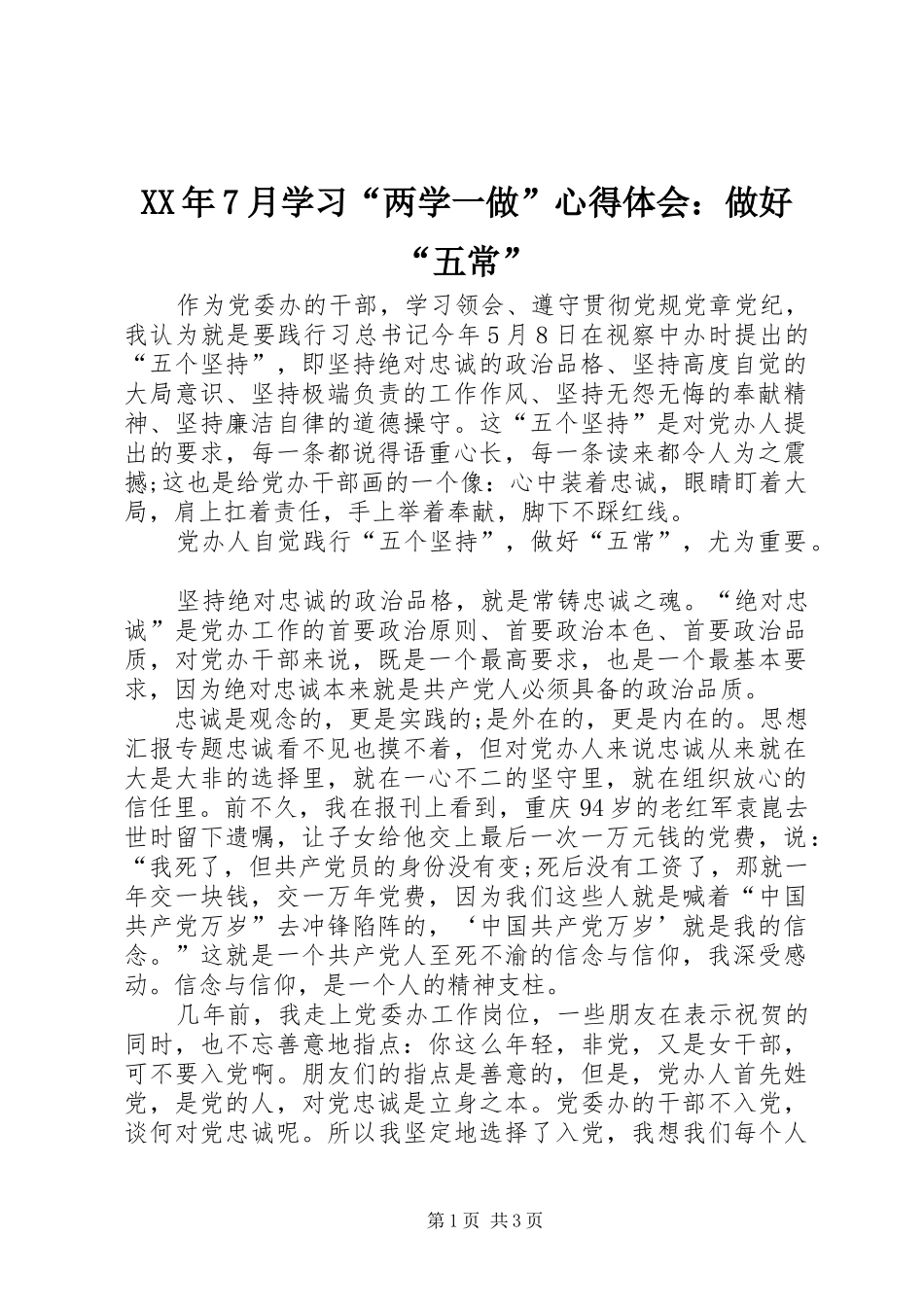 XX年7月学习“两学一做”心得体会：做好“五常”

作为党委办的干部，学习领会、遵守贯彻党规党章党纪，我认为就是要践行习总书记今年5月8日在视察中办时提出的“五个坚持”，即坚持绝对忠诚的政治品格、坚持高度自觉的大局意识、坚持极端负责的工作作风、坚持无怨无悔的奉献精神、坚持廉洁自律的道德操守。这“五个坚持”是对党办人提出的要求，每一条都说得语重心长，每一条读来都令人为之震撼;这也是给党办干部画的一个像：心中装着忠诚，眼睛盯着大局，肩上扛着责任，手上举着奉献，脚下不踩红线。

党办人自觉践行“五个坚持”，做好“五常”，尤为重要。

坚持绝对忠诚的政治品格，就是常铸忠诚之魂。“绝对忠诚”是党办工作的首要政治原则、首要政治本色、首要政治品质，对党办干部来说，既是一个最高要求，也是一个最基本要求，因为绝对忠诚本来就是共产党人必须具备的政治品质。

忠诚是观念的，更是实践的;是外在的，更是内在的。思想汇报专题忠诚看不见也摸不着，但对党办人来说忠诚从来就在大是大非的选择里，就在一心不二的坚守里，就在组织放心的信任里。前不久，我在报刊上看到，重庆94岁的老红军袁崑去世时留下遗嘱，让子女给他交上最后一次一万元钱的党费，说：“我死了，但共产党员的身份没有变;死后没有工资了，那就一年交一块钱，交一万年党费，因为我们这些人就是喊着“中国共产党万岁”去冲锋陷阵的，‘中国共产党万岁’就是我的信念。”这就是一个共产党人至死不渝的信念与信仰，我深受感动。信念与信仰，是一个人的精神支柱。

几年前，我走上党委办工作岗位，一些朋友在表示祝贺的同时，也不忘善意地指点：你这么年轻，非党，又是女干部，可不要入党啊。朋友们的指点是善意的，但是，党办人首先姓党，是党的人，对党忠诚是立身之本。党委办的干部不入党，谈何对党忠诚呢。所以我坚定地选择了入党，我想我们每个人

第1页 共3页